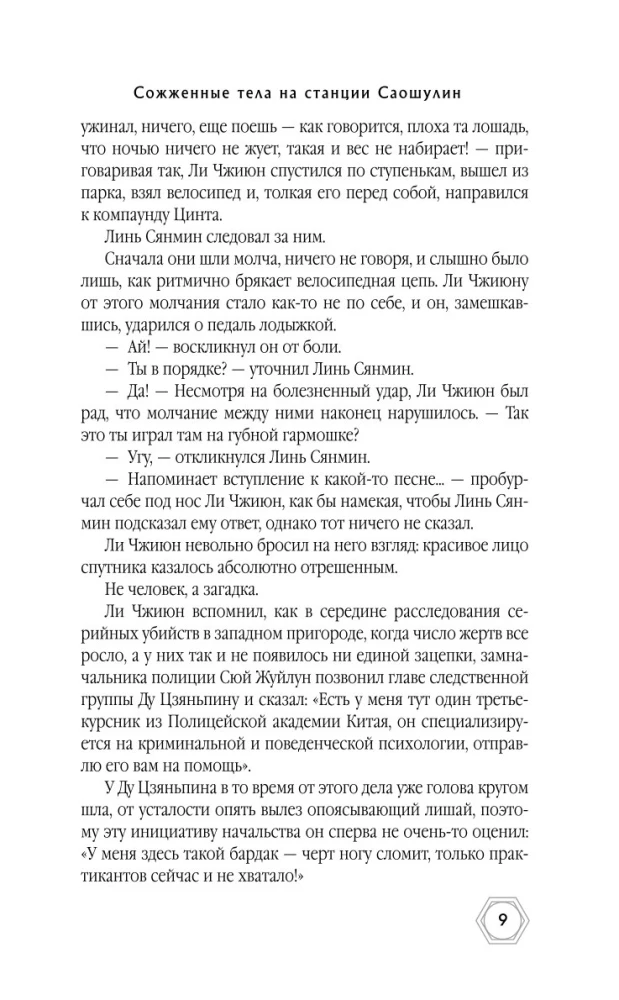 Сожженные тела на станции Саошулин

ужинал, ничего, еще поешь — как говорится, плоха та лошадь, что ночью ничего не жует, такая и вес не набирает! — приговаривая так, Ли Чжиюн спустился по ступенькам, вышел из парка, взял велосипед и, толкая его перед собой, направился к компаунду Цинта.

Линь Сянмин следовал за ним.

Сначала они шли молча, ничего не говоря, и слышно было лишь, как ритмично брякает велосипедная цепь. Ли Чжиюну от этого молчания стало как-то не по себе, и он, замешкавшись, ударился о педаль лодыжкой.

— Ай! — воскликнул он от боли.

— Ты в порядке? — уточнил Линь Сянмин.

— Да! — Несмотря на болезненный удар, Ли Чжиюн был рад, что молчание между ними наконец нарушилось. — Так это ты играл там на губной гармошке?

— Угу, — откликнулся Линь Сянмин.

— Напоминает вступление к какой-то песне... — пробурчал себе под нос Ли Чжиюн, как бы намекая, чтобы Линь Сянмин подсказал ему ответ, однако тот ничего не сказал.

Ли Чжиюн невольно бросил на него взгляд: красивое лицо спутника казалось абсолютно отрешенным.

Не человек, а загадка.

Ли Чжиюн вспомнил, как в середине расследования серийных убийств в западном пригороде, когда число жертв все росло, а у них так и не появилось ни единой зацепки, замначальника полиции Сюй Жуйлун позвонил главе следственной группы Ду Цзяньпину и сказал: «Есть у меня тут один третьекурсник из Полицейской академии Китая, он специализируется на криминальной и поведенческой психологии, отправлю его вам на помощь».

У Ду Цзяньпина в то время от этого дела уже голова кругом шла, от усталости опять вылез опоясывающий лишай, поэтому эту инициативу начальства он сперва не очень-то оценил: «У меня здесь такой бардак — черт ногу сломит, только практикантов сейчас и не хватало!»

9